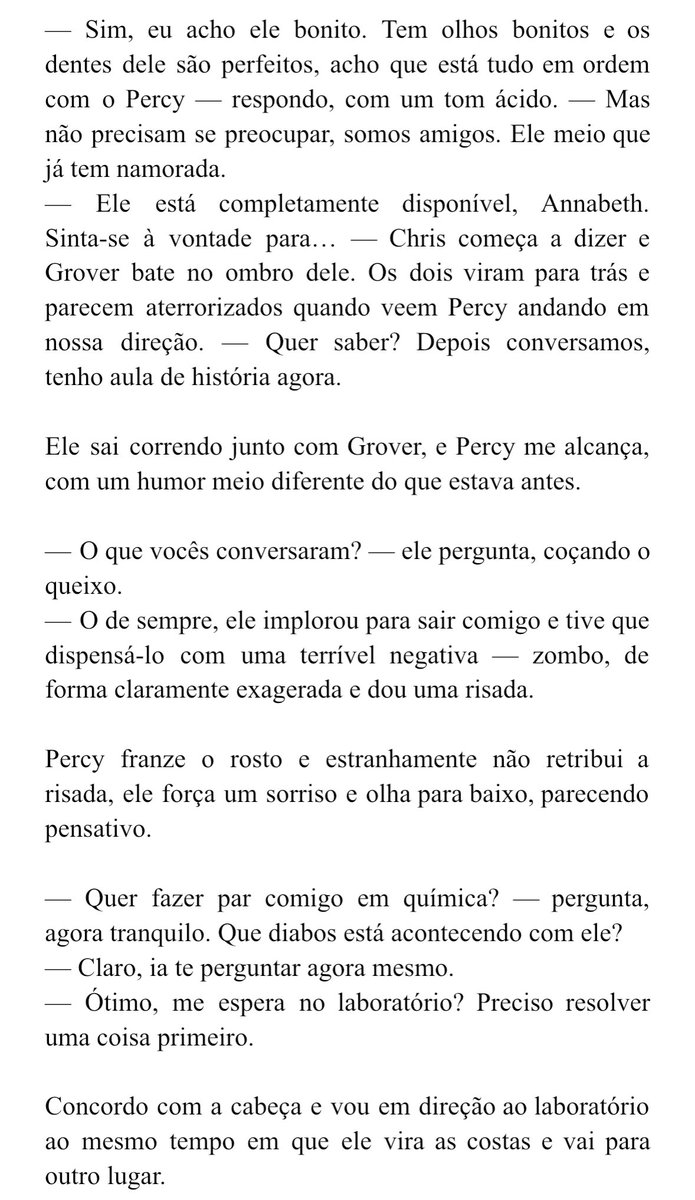 — Sim, eu acho ele bonito. Tem olhos bonitos e os dentes dele são perfeitos, acho que está tudo em ordem com o Percy — respondo, com um tom ácido. — Mas não precisam se preocupar, somos amigos. Ele meio que já tem namorada.
— Ele está completamente disponível, Annabeth. Sinta-se à vontade para… — Chris começa a dizer e Grover bate no ombro dele. Os dois viram para trás e parecem aterrorizados quando veem Percy andando em nossa direção. — Quer saber? Depois conversamos, tenho aula de história agora.

Ele sai correndo junto com Grover, e Percy me alcança, com um humor meio diferente do que estava antes.

— O que vocês conversaram? — ele pergunta, coçando o queixo.
— O de sempre, ele implorou para sair comigo e tive que dispensá-lo com uma terrível negativa — zombo, de forma claramente exagerada e dou uma risada.

Percy franze o rosto e estranhamente não retribui a risada, ele força um sorriso e olha para baixo, parecendo pensativo.

— Quer fazer par comigo em química? — pergunta, agora tranquilo. Que diabos está acontecendo com ele?
— Claro, ia te perguntar agora mesmo.
— Ótimo, me espera no laboratório? Preciso resolver uma coisa primeiro.

Concordo com a cabeça e vou em direção ao laboratório ao mesmo tempo em que ele vira as costas e vai para outro lugar.